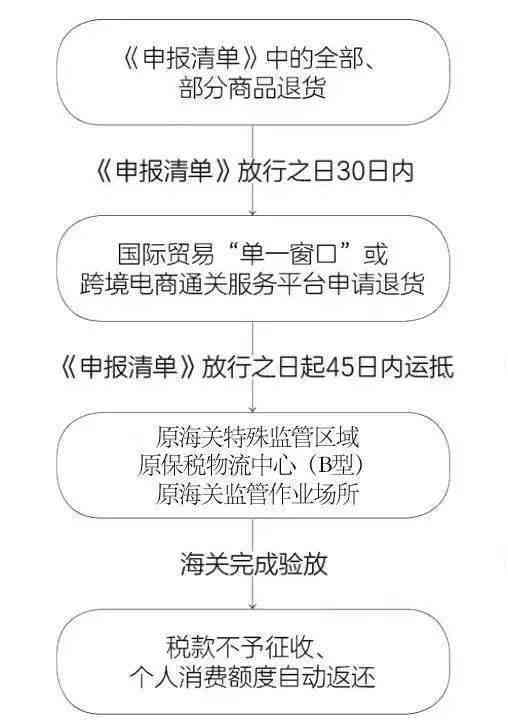 《申报清单》中的全部、部分商品退货

《申报清单》放行之日30日内

国际贸易“单一窗口”或跨境电商通关服务平台申请退货

《申报清单》放行之日起45日内运抵

原海关特殊监管区域
原保税物流中心（B型）
原海关监管作业场所

海关完成验放

税款不予征收、个人消费额度自动返还